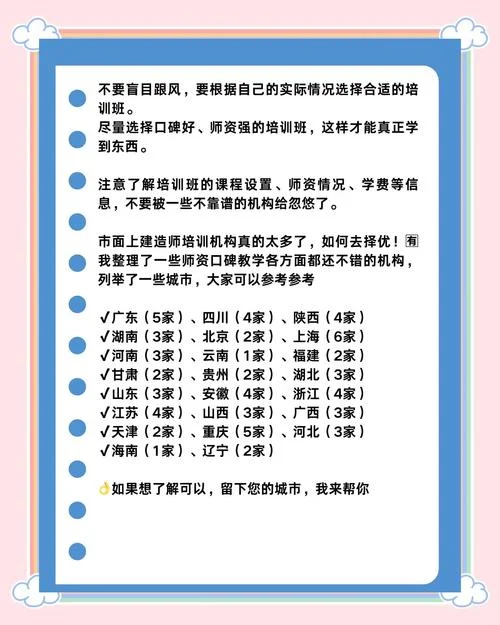 不要盲目跟风，要根据自己的实际情况选择合适的培训班。
尽量选择口碑好、师资强的培训班，这样才能真正学到东西。

注意了解培训班的课程设置、师资情况、学费等信息，不要被一些不靠谱的机构给忽悠了。

市面上建造师培训机构真的太多了，如何去择优！🈶
我整理了一些师资口碑教学各方面都还不错的机构，列举了一些城市，大家可以参考参考

✔广东（5家）、四川（4家）、陕西（4家）
✔湖南（3家）、北京（2家）、上海（6家）
✔河南（3家）、云南（1家）、福建（2家）
✔甘肃（2家）、贵州（2家）、湖北（3家）
✔山东（3家）、安徽（4家）、浙江（4家）
✔江苏（4家）、山西（3家）、广西（3家）
✔天津（2家）、重庆（5家）、河北（3家）
✔海南（1家）、辽宁（2家）

👌如果想了解可以，留下您的城市，我来帮你